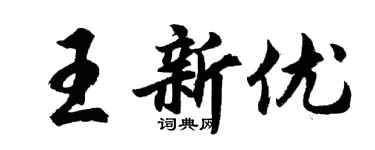 王新优
词典网